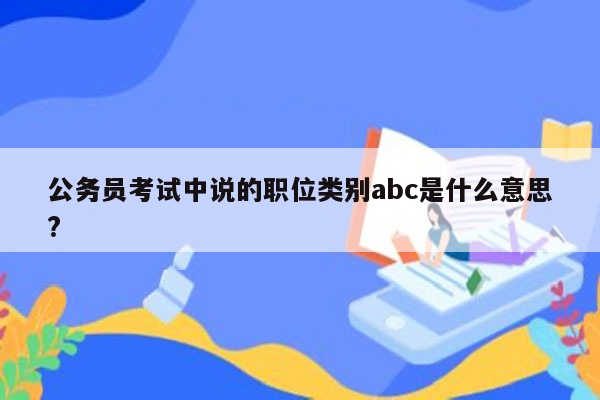 公务员考试中说的职位类别abc是什么意思?